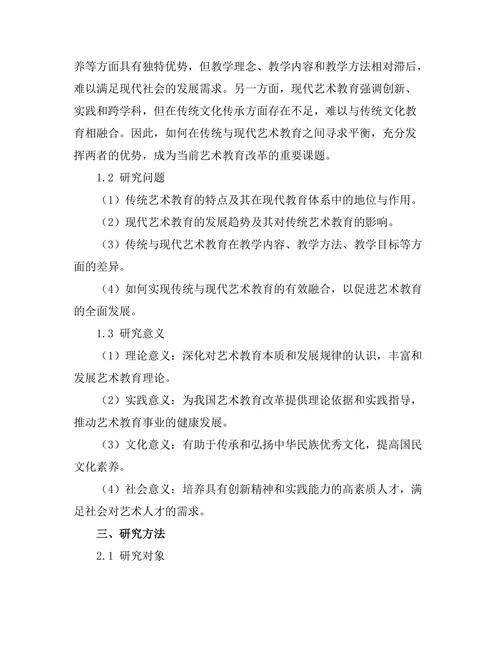 养等方面具有独特优势，但教学理念、教学内容和教学方法相对滞后，难以满足现代社会的发展需求。另一方面，现代艺术教育强调创新、实践和跨学科，但在传统文化传承方面存在不足，难以与传统文化教育相融合。因此，如何在传统与现代艺术教育之间寻求平衡，充分发挥两者的优势，成为当前艺术教育改革的重要课题。

1.2 研究问题

（1）传统艺术教育的特点及其在现代教育体系中的地位与作用。

（2）现代艺术教育的发展趋势及其对传统艺术教育的影响。

（3）传统与现代艺术教育在教学内容、教学方法、教学目标等方面的差异。

（4）如何实现传统与现代艺术教育的有效融合，以促进艺术教育的全面发展。

1.3 研究意义

（1）理论意义：深化对艺术教育本质和发展规律的认识，丰富和发展艺术教育理论。

（2）实践意义：为我国艺术教育改革提供理论依据和实践指导，推动艺术教育事业的健康发展。

（3）文化意义：有助于传承和弘扬中华民族优秀文化，提高国民文化素养。

（4）社会意义：培养具有创新精神和实践能力的高素质人才，满足社会对艺术人才的需求。

三、研究方法

2.1 研究对象